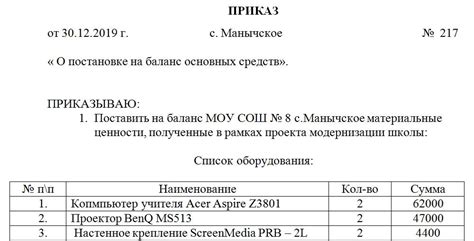 ПРИКАЗ

от 30.12.2019 г. с. Манычское № 217

« О постановке на баланс основных средств».

ПРИКАЗЫВАЮ:

1. Поставить на баланс МОУ СОШ № 8 с.Манычское материальные ценности, полученные в рамках проекта модернизации школы:

Список оборудования:

| № п\п | Наименование | Кол-во | Сумма |
|---|---|---|---|
| 1. | Копмпьютер учителя Acer Aspire Z3801 | 2 | 62000 |
| 2. | Проектор BenQ MS513 | 2 | 47000 |
| 3. | Настенное крепление ScreenMedia PRB – 2L | 2 | 4400 |